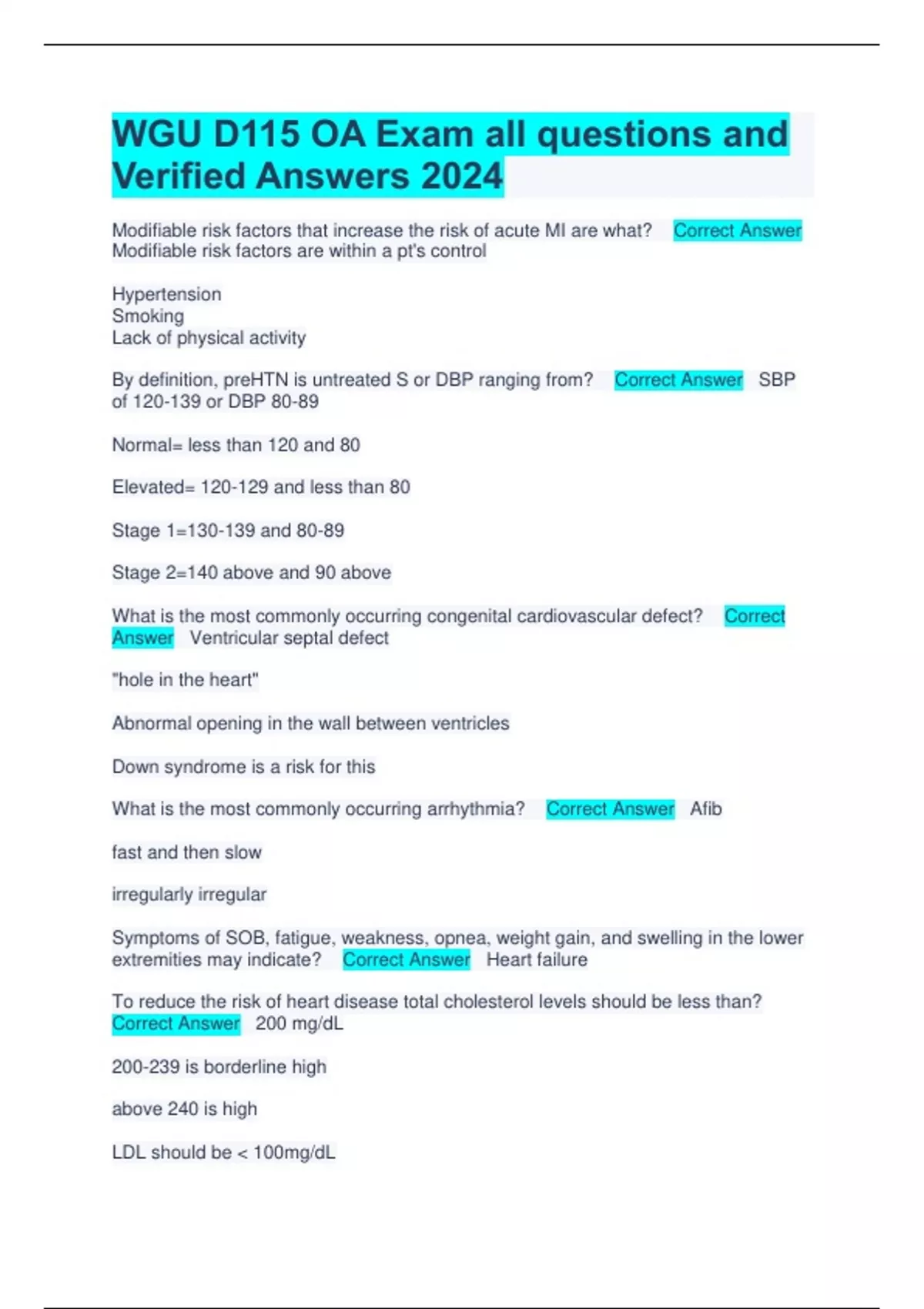 WGU D115 OA Exam all questions and Verified Answers 2024

Modifiable risk factors that increase the risk of acute MI are what? Correct Answer Modifiable risk factors are within a pt's control

Hypertension
Smoking
Lack of physical activity

By definition, preHTN is untreated S or DBP ranging from? Correct Answer SBP of 120-139 or DBP 80-89

Normal= less than 120 and 80

Elevated= 120-129 and less than 80

Stage 1=130-139 and 80-89

Stage 2=140 above and 90 above

What is the most commonly occurring congenital cardiovascular defect? Correct Answer Ventricular septal defect

"hole in the heart"

Abnormal opening in the wall between ventricles

Down syndrome is a risk for this

What is the most commonly occurring arrhythmia? Correct Answer Afib

fast and then slow

irregularly irregular

Symptoms of SOB, fatigue, weakness, opnea, weight gain, and swelling in the lower extremities may indicate? Correct Answer Heart failure

To reduce the risk of heart disease total cholesterol levels should be less than? Correct Answer 200 mg/dL

200-239 is borderline high

above 240 is high

LDL should be < 100mg/dL